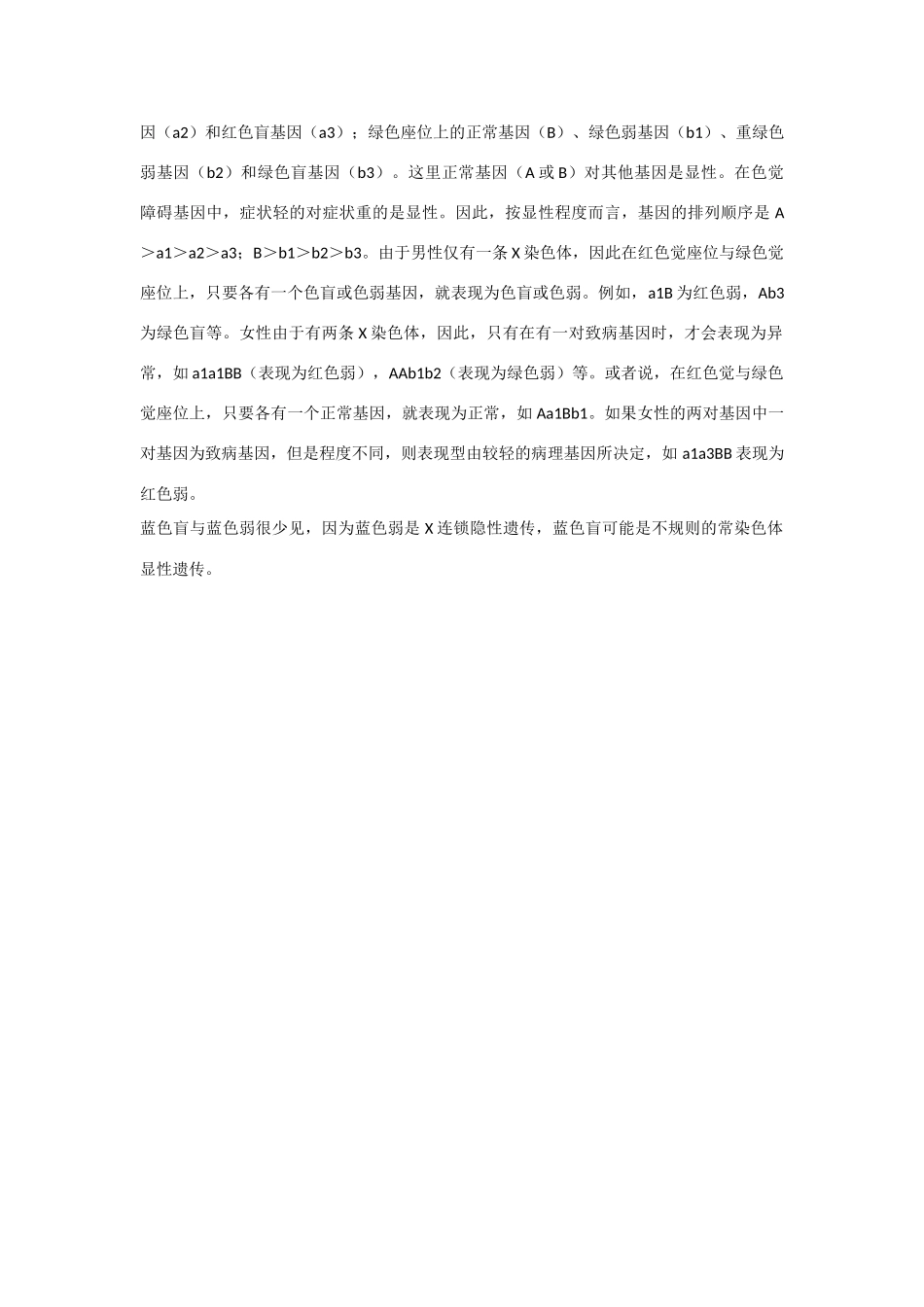 因（a2）和红色盲基因（a3）；绿色座位上的正常基因（B）、绿色弱基因（b1）、重绿色弱基因（b2）和绿色盲基因（b3）。这里正常基因（A 或 B）对其他基因是显性。在色觉障碍基因中，症状轻的对症状重的是显性。因此，按显性程度而言，基因的排列顺序是 A＞a1＞a2＞a3；B＞b1＞b2＞b3。由于男性仅有一条 X 染色体，因此在红色觉座位与绿色觉座位上，只要各有一个色盲或色弱基因，就表现为色盲或色弱。例如，a1B 为红色弱，Ab3 为绿色盲等。女性由于有两条 X 染色体，因此，只有在有一对致病基因时，才会表现为异常，如 a1a1BB（表现为红色弱），AAb1b2（表现为绿色弱）等。或者说，在红色觉与绿色觉座位上，只要各有一个正常基因，就表现为正常，如 Aa1Bb1。如果女性的两对基因中一对基因为致病基因，但是程度不同，则表现型由较轻的病理基因所决定，如 a1a3BB 表现为红色弱。

蓝色盲与蓝色弱很少见，因为蓝色弱是 X 连锁隐性遗传，蓝色盲可能是不规则的常染色体显性遗传。